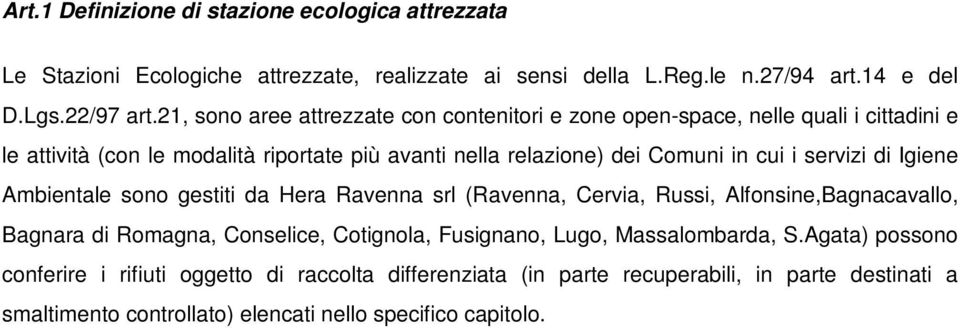 Art.1 Definizione di stazione ecologica attrezzata

Le Stazioni Ecologiche attrezzate, realizzate ai sensi della L.Reg.le n.27/94 art.14 e del D.Lgs.22/97 art.21, sono aree attrezzate con contenitori e zone open-space, nelle quali i cittadini e le attività (con le modalità riportate più avanti nella relazione) dei Comuni in cui i servizi di Igiene Ambientale sono gestiti da Hera Ravenna srl (Ravenna, Cervia, Russi, Alfonsine,Bagnacavallo, Bagnara di Romagna, Conselice, Cotignola, Fusignano, Lugo, Massalombarda, S.Agata) possono conferire i rifiuti oggetto di raccolta differenziata (in parte recuperabili, in parte destinati a smaltimento controllato) elencati nello specifico capitolo.